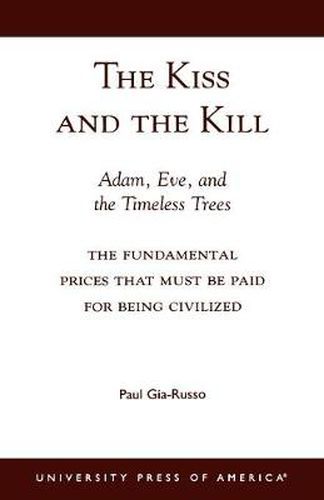 THE KISS AND THE KILL

Adam, Eve, and the Timeless Trees

THE FUNDAMENTAL PRICES THAT MUST BE PAID FOR BEING CIVILIZED

Paul Gia-Russo

UNIVERSITY PRESS OF AMERICA®